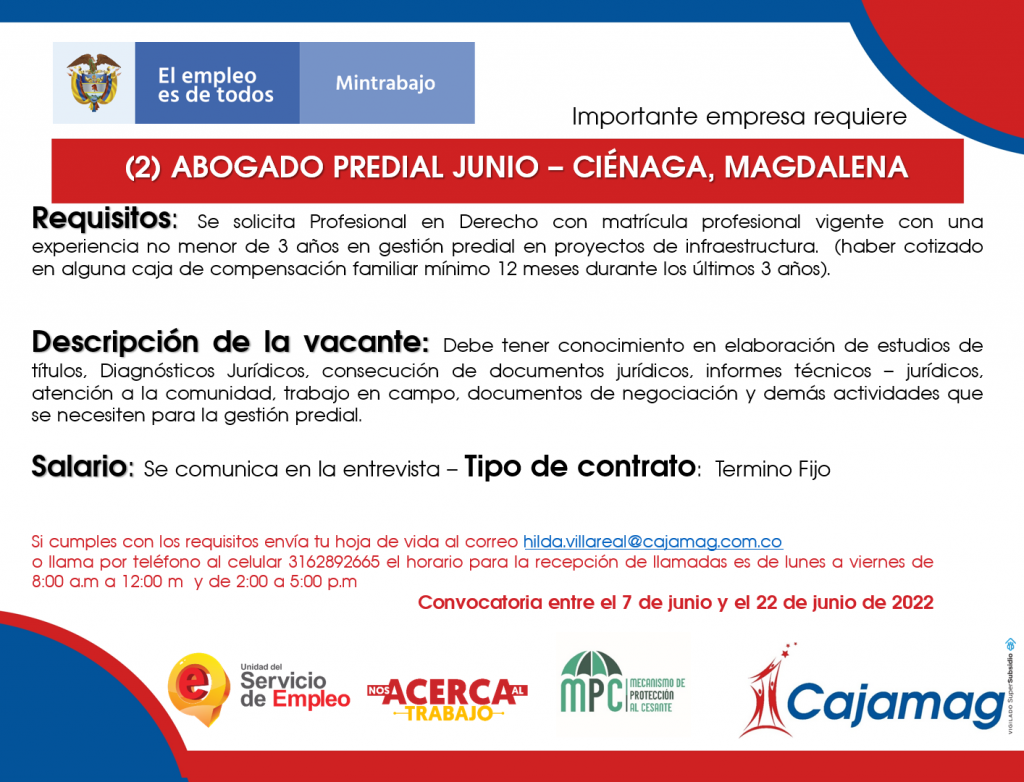 El empleo es de todos

Mintrabajo

Importante empresa requiere

(2) ABOGADO PREDIAL JUNIO – CIÉNAGA, MAGDALENA

Requisitos: Se solicita Profesional en Derecho con matrícula profesional vigente con una experiencia no menor de 3 años en gestión predial en proyectos de infraestructura. (haber cotizado en alguna caja de compensación familiar mínimo 12 meses durante los últimos 3 años).

Descripción de la vacante: Debe tener conocimiento en elaboración de estudios de títulos, Diagnósticos Jurídicos, consecución de documentos jurídicos, informes técnicos – jurídicos, atención a la comunidad, trabajo en campo, documentos de negociación y demás actividades que se necesiten para la gestión predial.

Salario: Se comunica en la entrevista – Tipo de contrato: Termino Fijo

Si cumples con los requisitos envía tu hoja de vida al correo hilda.villareal@cajamag.com.co o llama por teléfono al celular 3162892665 el horario para la recepción de llamadas es de lunes a viernes de 8:00 a.m a 12:00 m y de 2:00 a 5:00 p.m

Convocatoria entre el 7 de junio y el 22 de junio de 2022

Unidad del Servicio de Empleo

NOS ACERCA AL TRABAJO

MPC MECANISMO DE PROTECCIÓN AL CESANTE

Cajamag

VIGILADO SuperSubsidio